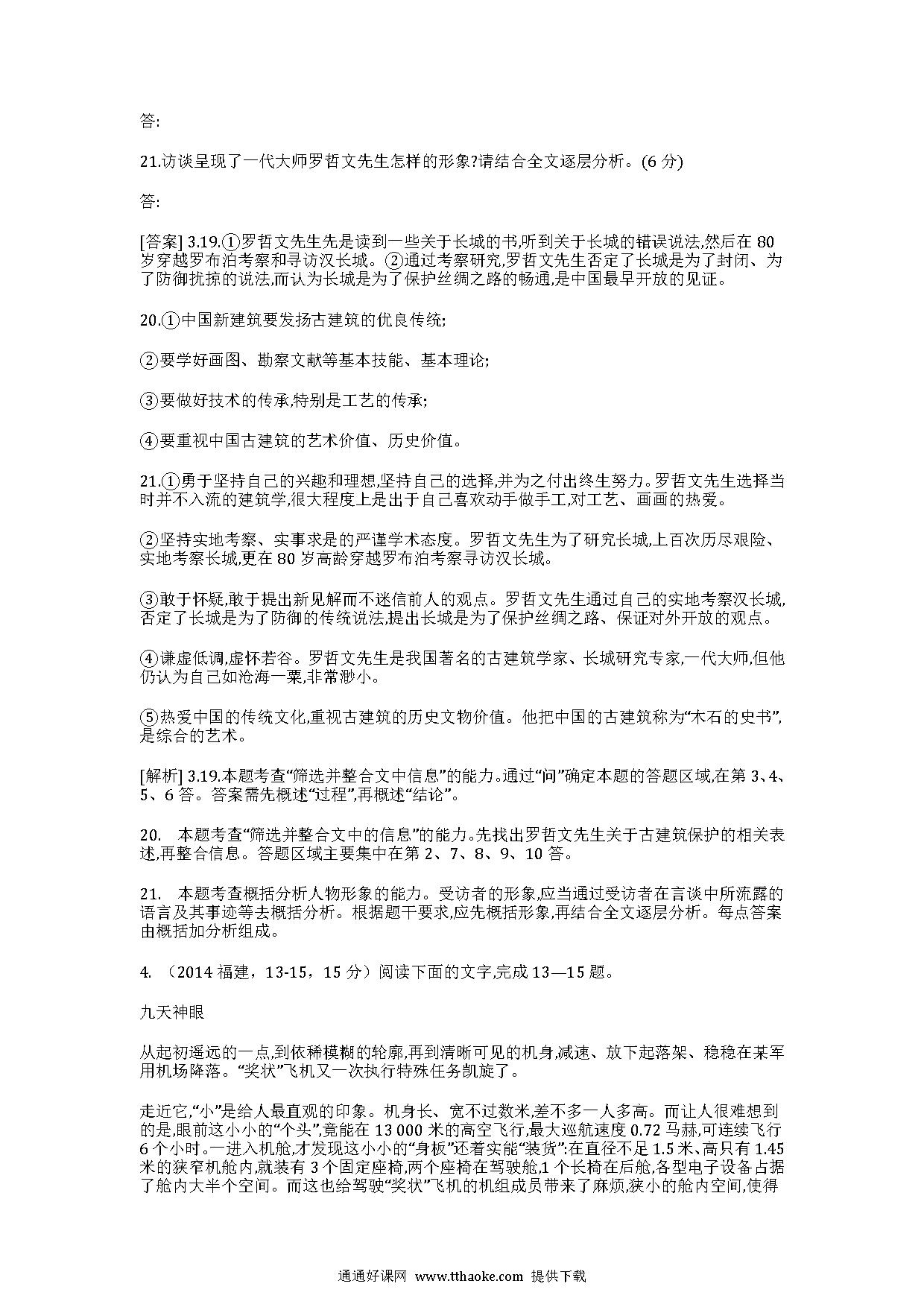 答:

21.访谈呈现了一代大师罗哲文先生怎样的形象?请结合全文逐层分析。(6 分)

答:

[答案] 3.19.①罗哲文先生先是读到一些关于长城的书,听到关于长城的错误说法,然后在 80 岁穿越罗布泊考察和寻访汉长城。②通过考察研究,罗哲文先生否定了长城是为了封闭、为了防御扰掠的说法,而认为长城是为了保护丝绸之路的畅通,是中国最早开放的见证。

20.①中国新建筑要发扬古建筑的优良传统;

②要学好画图、勘察文献等基本技能、基本理论;

③要做好技术的传承,特别是工艺的传承;

④要重视中国古建筑的艺术价值、历史价值。

21.①勇于坚持自己的兴趣和理想,坚持自己的选择,并为之付出终生努力。罗哲文先生选择当时并不入流的建筑学,很大程度上是出于自己喜欢动手做手工,对工艺、画画的热爱。

②坚持实地考察、实事求是的严谨学术态度。罗哲文先生为了研究长城,上百次历尽艰险、实地考察长城,更在 80 岁高龄穿越罗布泊考察寻访汉长城。

③敢于怀疑,敢于提出新见解而不迷信前人的观点。罗哲文先生通过自己的实地考察汉长城,否定了长城是为了防御的传统说法,提出长城是为了保护丝绸之路、保证对外开放的观点。

④谦虚低调,虚怀若谷。罗哲文先生是我国著名的古建筑学家、长城研究专家,一代大师,但他仍认为自己如沧海一粟,非常渺小。

⑤热爱中国的传统文化,重视古建筑的历史文物价值。他把中国的古建筑称为“木石的史书”,是综合的艺术。

[解析] 3.19.本题考查“筛选并整合文中信息”的能力。通过“问”确定本题的答题区域,在第 3、4、5、6 答。答案需先概述“过程”,再概述“结论”。

20. 本题考查“筛选并整合文中的信息”的能力。先找出罗哲文先生关于古建筑保护的相关表述,再整合信息。答题区域主要集中在第 2、7、8、9、10 答。

21. 本题考查概括分析人物形象的能力。受访者的形象,应当通过受访者在言谈中所流露的语言及其事迹等去概括分析。根据题干要求,应先概括形象,再结合全文逐层分析。每点答案由概括加分析组成。

4. （2014 福建，13-15，15 分）阅读下面的文字,完成 13—15 题。

九天神眼

从起初遥远的一点,到依稀模糊的轮廓,再到清晰可见的机身,减速、放下起落架、稳稳在某军用机场降落。“奖状”飞机又一次执行特殊任务凯旋了。

走近它,“小”是给人最直观的印象。机身长、宽不过数米,差不多一人多高。而让人很难想到的是,眼前这小小的“个头”,竟能在 13 000 米的高空飞行,最大巡航速度 0.72 马赫,可连续飞行 6 个小时。一进入机舱,才发现这小小的“身板”还着实能“装货”:在直径不足 1.5 米、高只有 1.45 米的狭窄机舱内,就装有 3 个固定座椅,两个座椅在驾驶舱,1 个长椅在后舱,各型电子设备占据了舱内大半个空间。而这也给驾驶“奖状”飞机的机组成员带来了麻烦,狭小的舱内空间,使得

通通好课网 www.tthaoke.com 提供下载